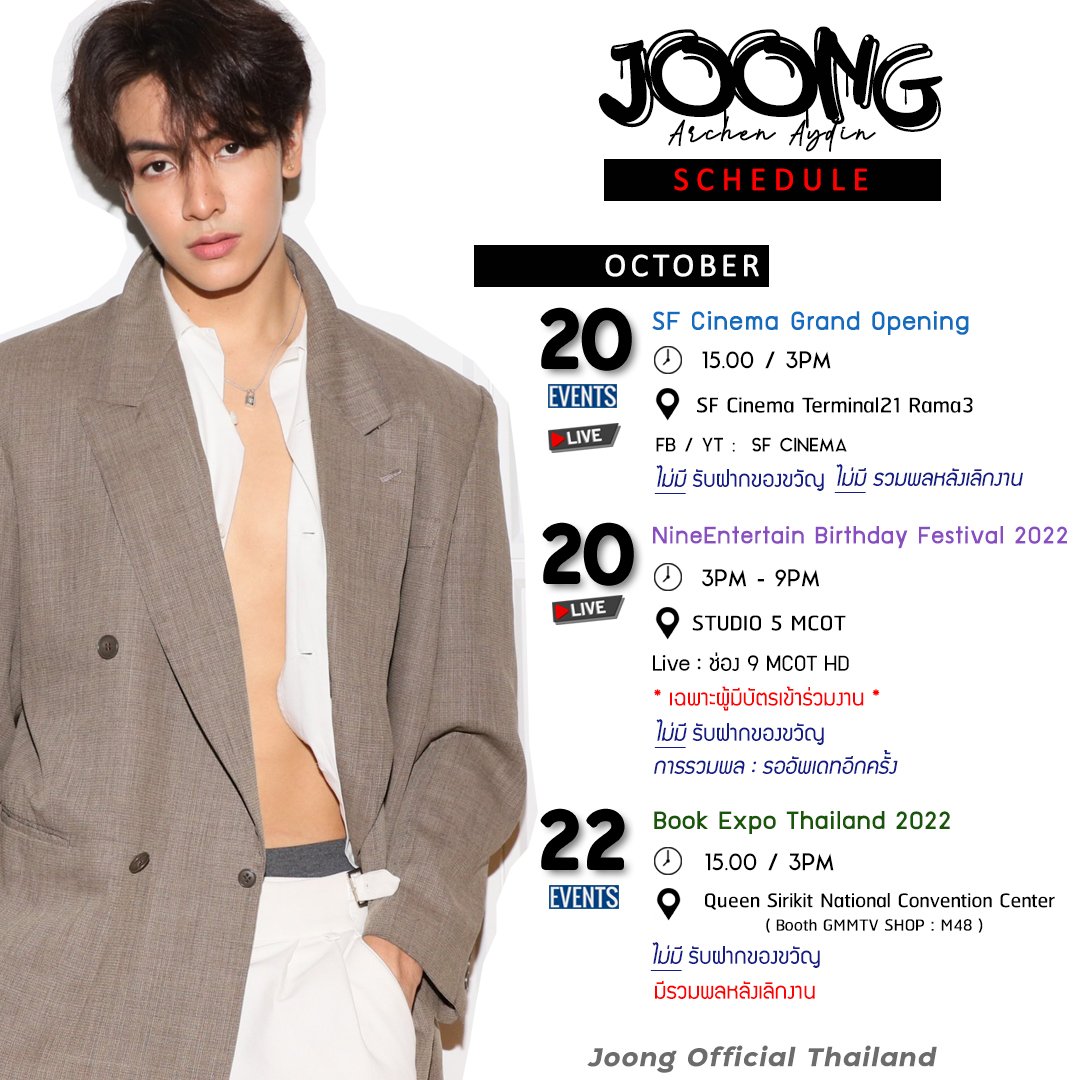 JOONG
Archen Aydin
SCHEDULE

OCTOBER

20
EVENTS
LIVE
SF Cinema Grand Opening
15.00 / 3PM
SF Cinema Terminal21 Rama3
FB / YT : SF CINEMA
ไม่มี รับฝากของขวัญ ไม่มี รวมพลหลังเลิกงาน

20
LIVE
NineEntertain Birthday Festival 2022
3PM - 9PM
STUDIO 5 MCOT
Live : ช่อง 9 MCOT HD
* เฉพาะผู้มีบัตรเข้าร่วมงาน *
ไม่มี รับฝากของขวัญ
การรวมพล : รออัพเดทอีกครั้ง

22
EVENTS
Book Expo Thailand 2022
15.00 / 3PM
Queen Sirikit National Convention Center
( Booth GMMTV SHOP : M48 )
ไม่มี รับฝากของขวัญ
มีรวมพลหลังเลิกงาน

Joong Official Thailand